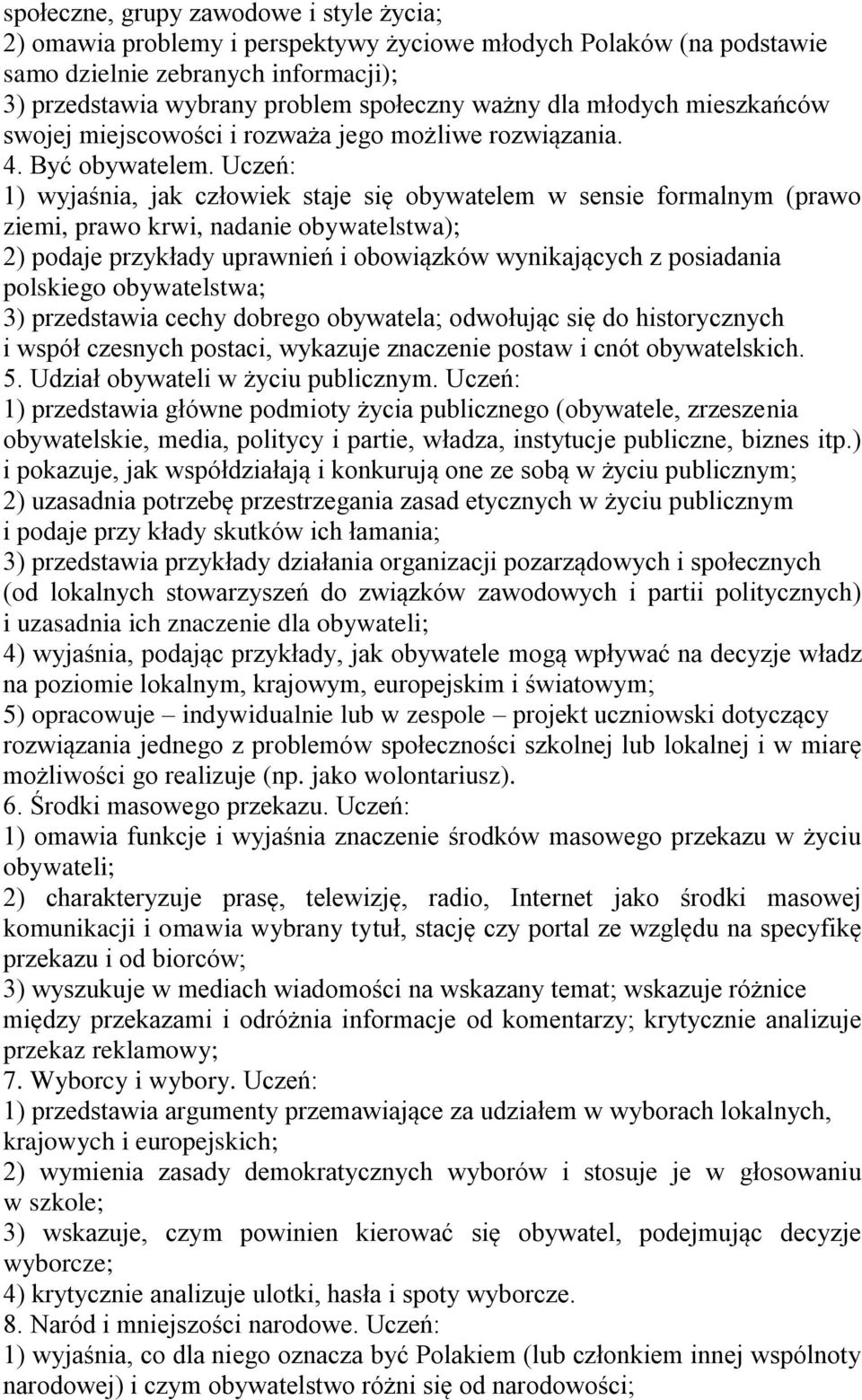 społeczne, grupy zawodowe i style życia;
2) omawia problemy i perspektywy życiowe młodych Polaków (na podstawie samo dzielnie zebranych informacji);
3) przedstawia wybrany problem społeczny ważny dla młodych mieszkańców swojej miejscowości i rozważa jego możliwe rozwiązania.
4. Być obywatelem. Uczeń:
1) wyjaśnia, jak człowiek staje się obywatelem w sensie formalnym (prawo ziemi, prawo krwi, nadanie obywatelstwa);
2) podaje przykłady uprawnień i obowiązków wynikających z posiadania polskiego obywatelstwa;
3) przedstawia cechy dobrego obywatela; odwołując się do historycznych i współ czesnych postaci, wykazuje znaczenie postaw i cnót obywatelskich.
5. Udział obywateli w życiu publicznym. Uczeń:
1) przedstawia główne podmioty życia publicznego (obywatele, zrzeszenia obywatelskie, media, politycy i partie, władza, instytucje publiczne, biznes itp.) i pokazuje, jak współdziałają i konkurują one ze sobą w życiu publicznym;
2) uzasadnia potrzebę przestrzegania zasad etycznych w życiu publicznym i podaje przy kłady skutków ich łamania;
3) przedstawia przykłady działania organizacji pozarządowych i społecznych (od lokalnych stowarzyszeń do związków zawodowych i partii politycznych) i uzasadnia ich znaczenie dla obywateli;
4) wyjaśnia, podając przykłady, jak obywatele mogą wpływać na decyzje władz na poziomie lokalnym, krajowym, europejskim i światowym;
5) opracowuje – indywidualnie lub w zespole – projekt uczniowski dotyczący rozwiązania jednego z problemów społeczności szkolnej lub lokalnej i w miarę możliwości go realizuje (np. jako wolontariusz).
6. Środki masowego przekazu. Uczeń:
1) omawia funkcje i wyjaśnia znaczenie środków masowego przekazu w życiu obywateli;
2) charakteryzuje prasę, telewizję, radio, Internet jako środki masowej komunikacji i omawia wybrany tytuł, stację czy portal ze względu na specyfikę przekazu i od biorców;
3) wyszukuje w mediach wiadomości na wskazany temat; wskazuje różnice między przekazami i odróżnia informacje od komentarzy; krytycznie analizuje przekaz reklamowy;
7. Wyborcy i wybory. Uczeń:
1) przedstawia argumenty przemawiające za udziałem w wyborach lokalnych, krajowych i europejskich;
2) wymienia zasady demokratycznych wyborów i stosuje je w głosowaniu w szkole;
3) wskazuje, czym powinien kierować się obywatel, podejmując decyzje wyborcze;
4) krytycznie analizuje ulotki, hasła i spoty wyborcze.
8. Naród i mniejszości narodowe. Uczeń:
1) wyjaśnia, co dla niego oznacza być Polakiem (lub członkiem innej wspólnoty narodowej) i czym obywatelstwo różni się od narodowości;